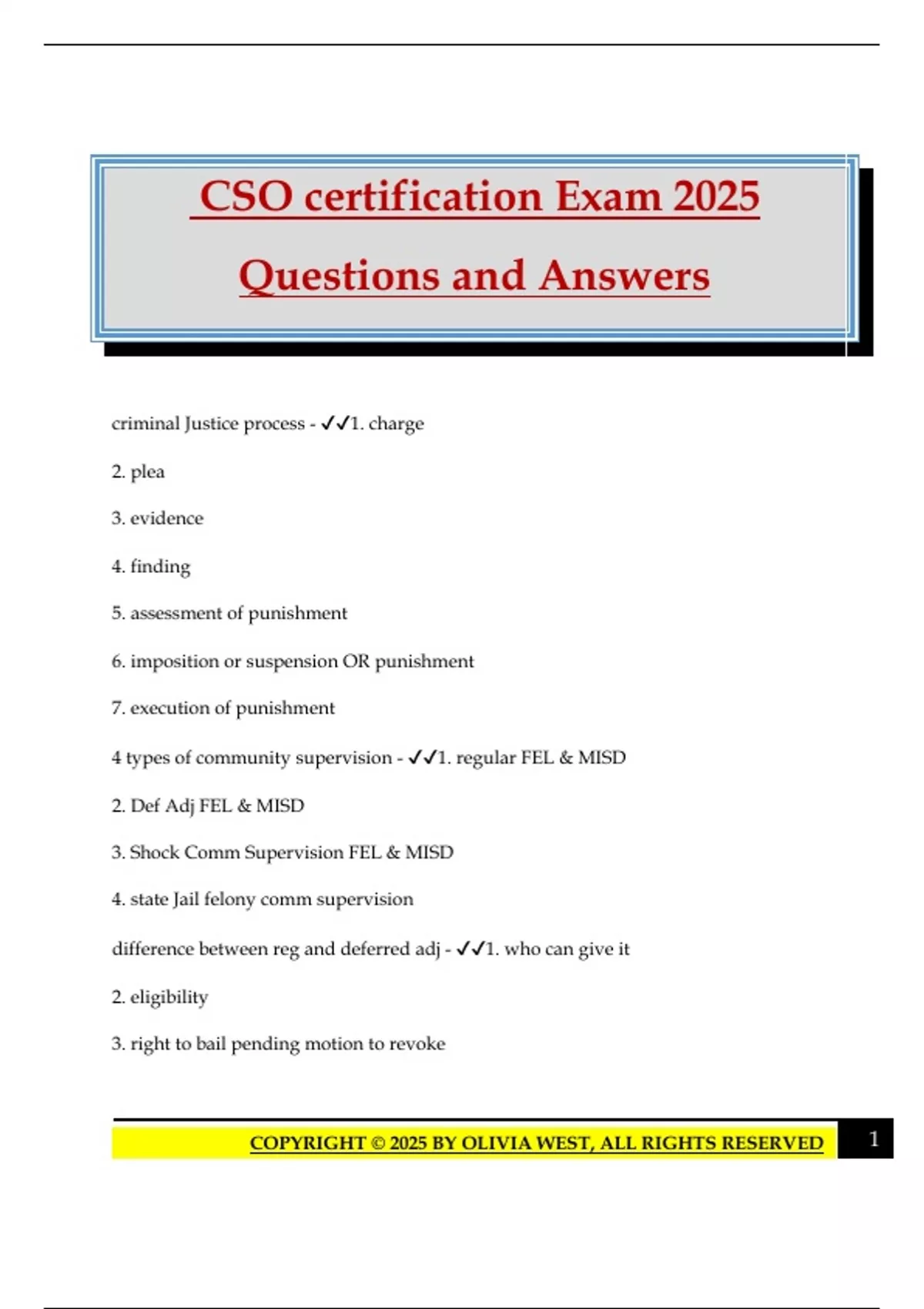 CSO certification Exam 2025

Questions and Answers

criminal Justice process - ✓✓1. charge

2. plea

3. evidence

4. finding

5. assessment of punishment

6. imposition or suspension OR punishment

7. execution of punishment

4 types of community supervision - ✓✓1. regular FEL & MISD

2. Def Adj FEL & MISD

3. Shock Comm Supervision FEL & MISD

4. state Jail felony comm supervision

difference between reg and deferred adj - ✓✓1. who can give it

2. eligibility

3. right to bail pending motion to revoke

COPYRIGHT © 2025 BY OLIVIA WEST, ALL RIGHTS RESERVED 1